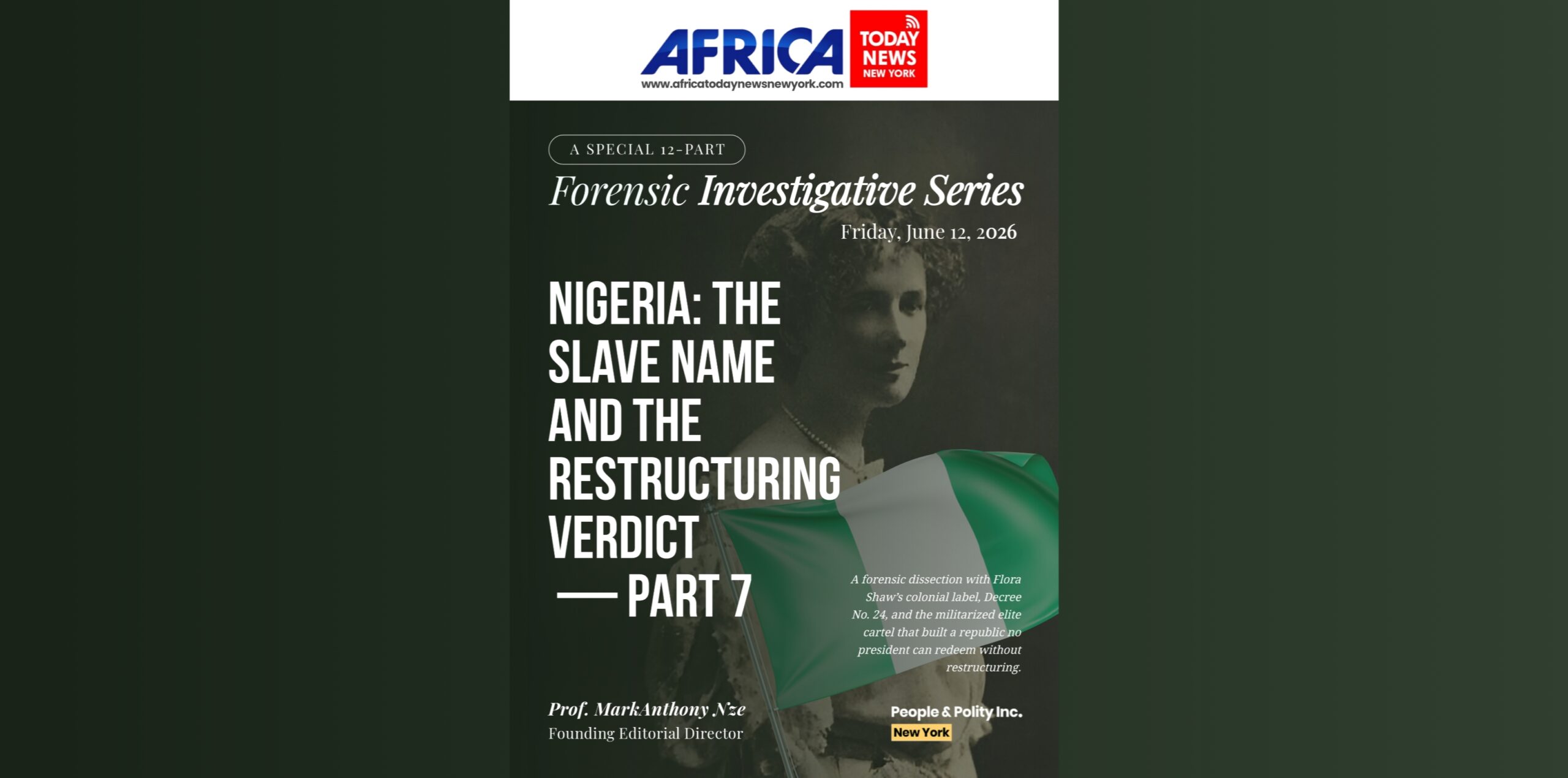 AFRICA TODAY NEWS NEW YORK
www.africatodaynewsnewyork.com

A SPECIAL 12-PART

Forensic Investigative Series

Friday, June 12, 2026

NIGERIA: THE SLAVE NAME AND THE RESTRUCTURING VERDICT — PART 7

A forensic dissection with Flora Shaw's colonial label, Decree No. 24, and the militarized elite cartel that built a republic no president can redeem without restructuring.

Prof. MarkAnthony Nze
Founding Editorial Director

People & Polity Inc.
New York